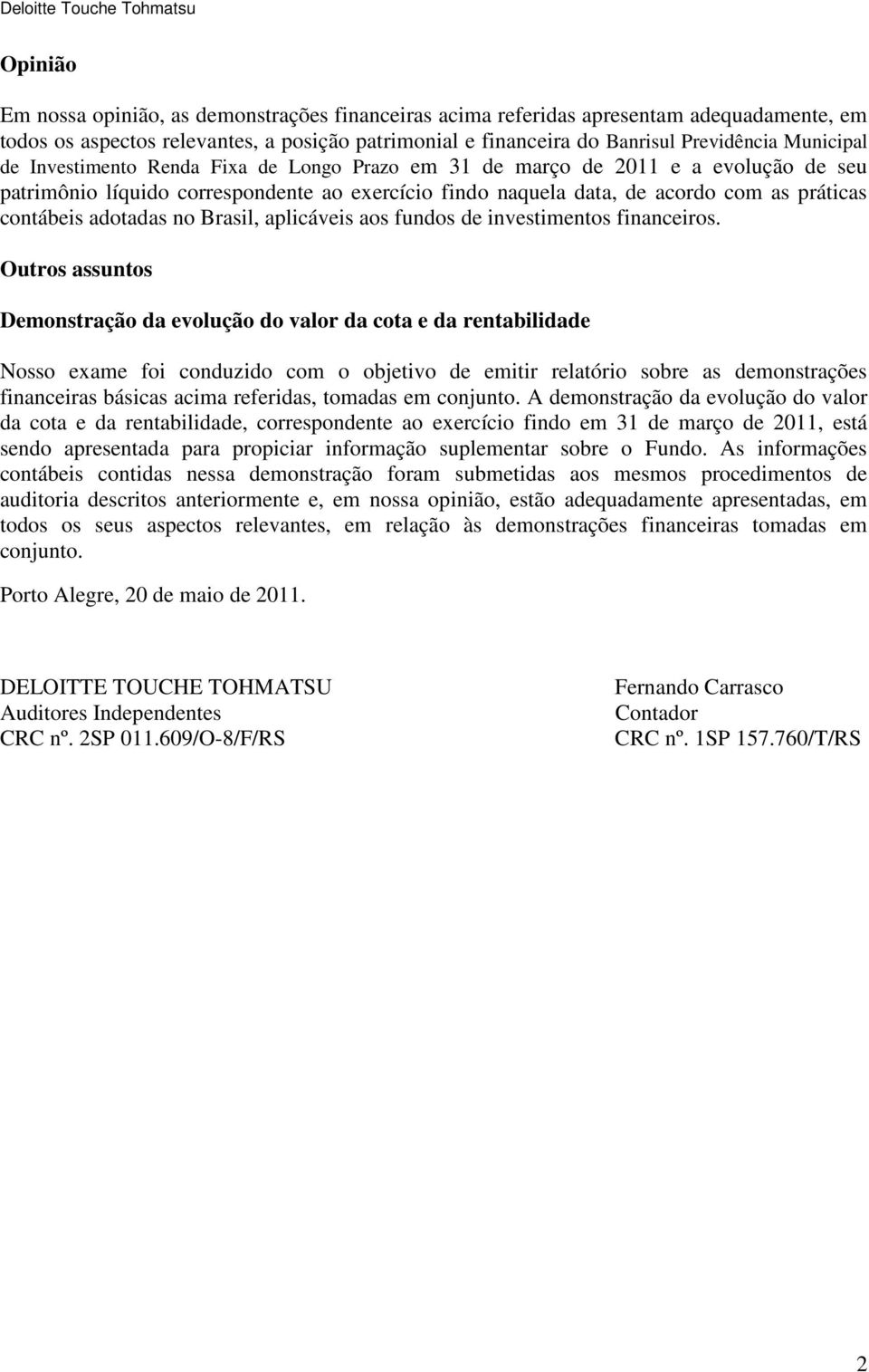 Deloitte Touche Tohmatsu

Opinião

Em nossa opinião, as demonstrações financeiras acima referidas apresentam adequadamente, em todos os aspectos relevantes, a posição patrimonial e financeira do Banrisul Previdência Municipal de Investimento Renda Fixa de Longo Prazo em 31 de março de 2011 e a evolução de seu patrimônio líquido correspondente ao exercício findo naquela data, de acordo com as práticas contábeis adotadas no Brasil, aplicáveis aos fundos de investimentos financeiros.

Outros assuntos

Demonstração da evolução do valor da cota e da rentabilidade

Nosso exame foi conduzido com o objetivo de emitir relatório sobre as demonstrações financeiras básicas acima referidas, tomadas em conjunto. A demonstração da evolução do valor da cota e da rentabilidade, correspondente ao exercício findo em 31 de março de 2011, está sendo apresentada para propiciar informação suplementar sobre o Fundo. As informações contábeis contidas nessa demonstração foram submetidas aos mesmos procedimentos de auditoria descritos anteriormente e, em nossa opinião, estão adequadamente apresentadas, em todos os seus aspectos relevantes, em relação às demonstrações financeiras tomadas em conjunto.

Porto Alegre, 20 de maio de 2011.

DELOITTE TOUCHE TOHMATSU
Auditores Independentes
CRC nº. 2SP 011.609/O-8/F/RS

Fernando Carrasco
Contador
CRC nº. 1SP 157.760/T/RS

2